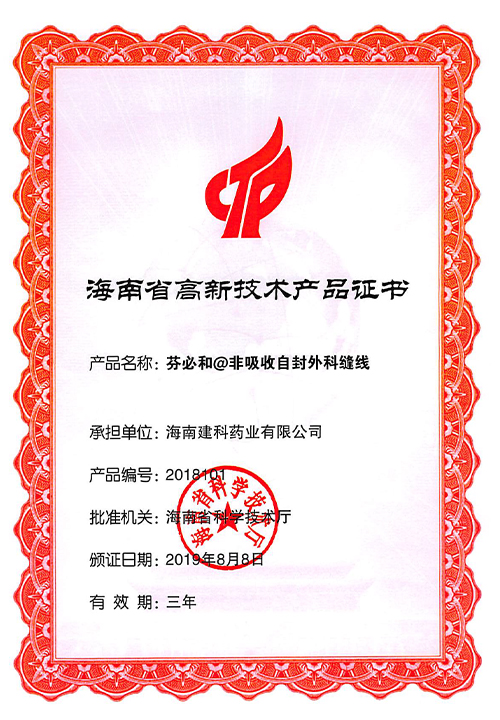 海南省高新技术产品证书

产品名称：芬必和@非吸收自封外科缝线

承担单位：海南建科药业有限公司

产品编号：2018101

批准机关：海南省科学技术厅

颁证日期：2019年8月8日

有 效 期：三年

海南省科学技术厅